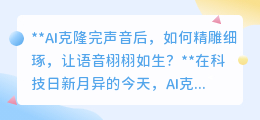 **AI克隆完声音后，如何精雕细琢，让语音栩栩如生？**在科技日新月异的今天，AI克...